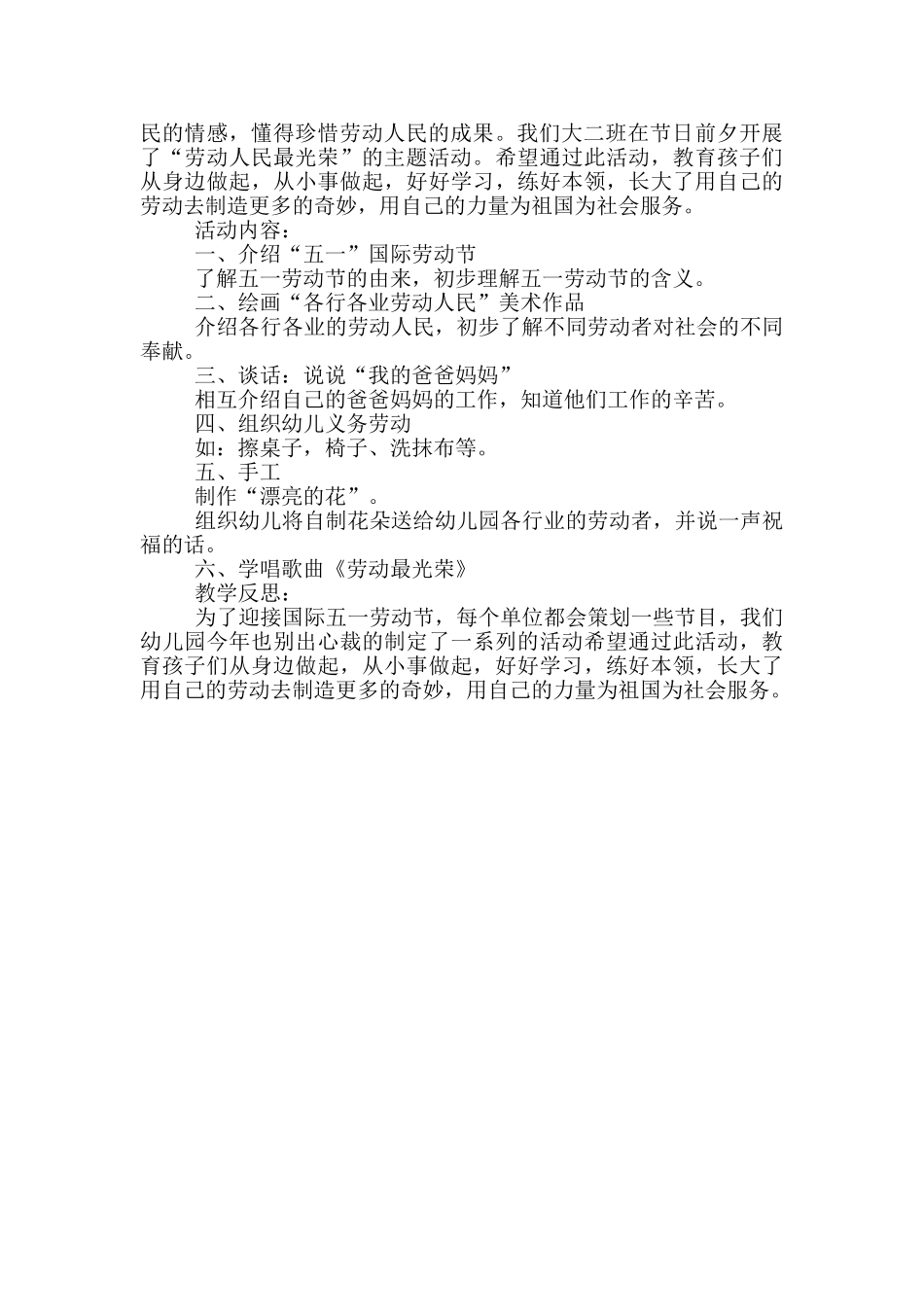 民的情感，懂得珍惜劳动人民的成果。我们大二班在节日前夕开展了“劳动人民最光荣”的主题活动。希望通过此活动，教育孩子们从身边做起，从小事做起，好好学习，练好本领，长大了用自己的劳动去制造更多的奇妙，用自己的力量为祖国为社会服务。

活动内容：

一、介绍“五一”国际劳动节

了解五一劳动节的由来，初步理解五一劳动节的含义。

二、绘画“各行各业劳动人民”美术作品

介绍各行各业的劳动人民，初步了解不同劳动者对社会的不同奉献。

三、谈话：说说“我的爸爸妈妈”

相互介绍自己的爸爸妈妈的工作，知道他们工作的辛苦。

四、组织幼儿义务劳动

如：擦桌子，椅子、洗抹布等。

五、手工

制作“漂亮的花”。

组织幼儿将自制花朵送给幼儿园各行业的劳动者，并说一声祝福的话。

六、学唱歌曲《劳动最光荣》

教学反思：

为了迎接国际五一劳动节，每个单位都会策划一些节目，我们幼儿园今年也别出心裁的制定了一系列的活动希望通过此活动，教育孩子们从身边做起，从小事做起，好好学习，练好本领，长大了用自己的劳动去制造更多的奇妙，用自己的力量为祖国为社会服务。